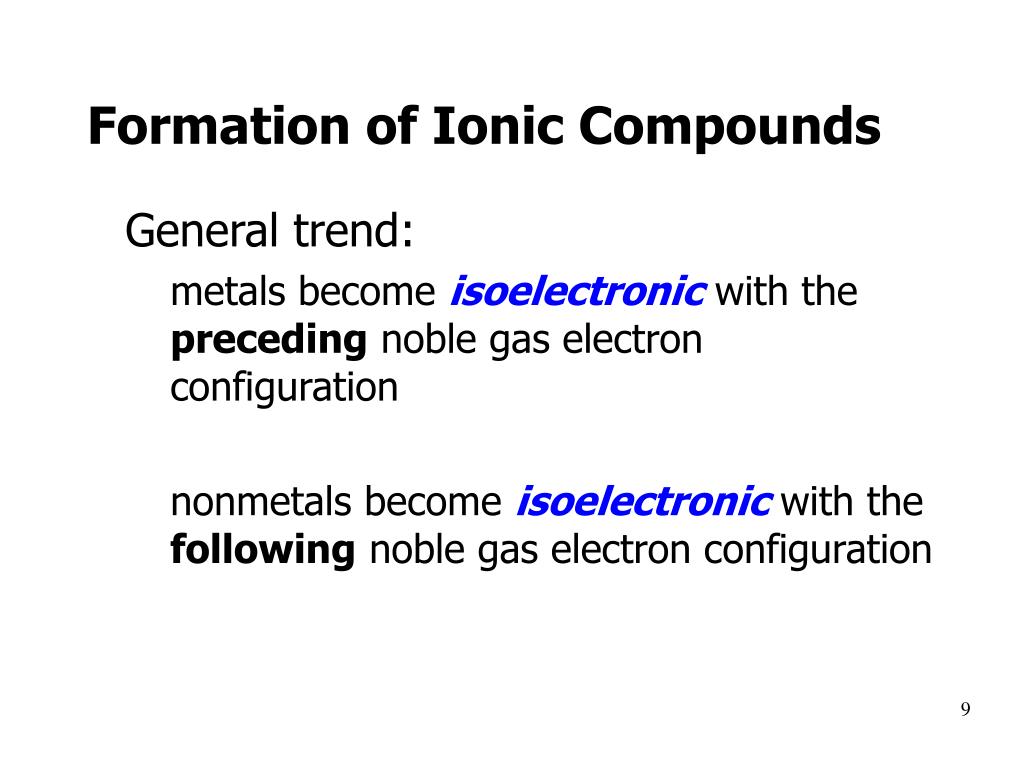 Formation of Ionic Compounds

General trend:

metals become isoelectronic with the preceding noble gas electron configuration

nonmetals become isoelectronic with the following noble gas electron configuration

9